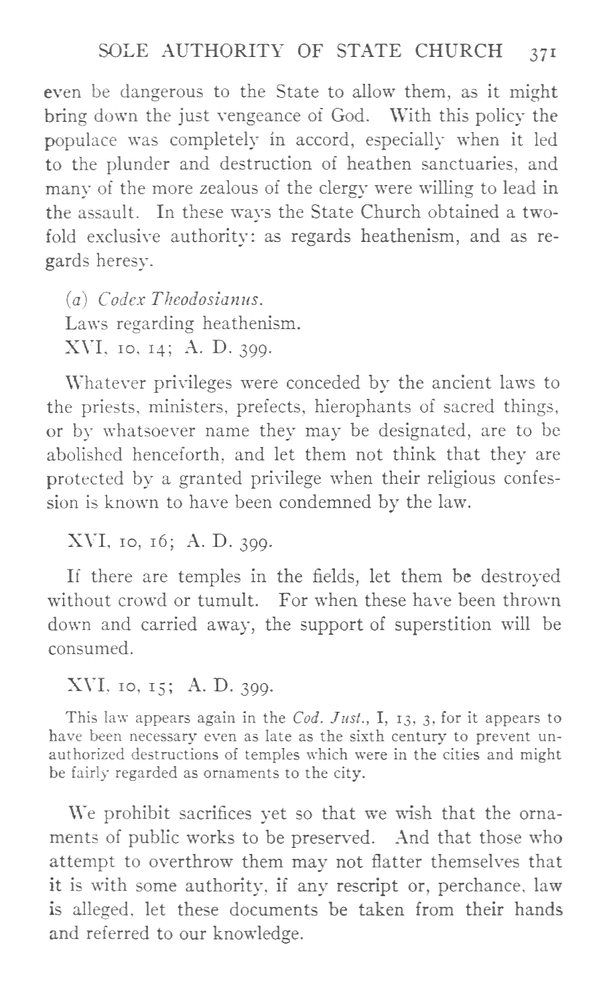 SOLE AUTHORITY OF STATE CHURCH 371

even be dangerous to the State to allow them, as it might bring down the just vengeance of God. With this policy the populace was completely in accord, especially when it led to the plunder and destruction of heathen sanctuaries, and many of the more zealous of the clergy were willing to lead in the assault. In these ways the State Church obtained a twofold exclusive authority: as regards heathenism, and as regards heresy.

(a) Codex Theodosianus.
Laws regarding heathenism.
XVI, 10, 14; A. D. 399.

Whatever privileges were conceded by the ancient laws to the priests, ministers, prefects, hierophants of sacred things, or by whatsoever name they may be designated, are to be abolished henceforth, and let them not think that they are protected by a granted privilege when their religious confession is known to have been condemned by the law.

XVI, 10, 16; A. D. 399.

If there are temples in the fields, let them be destroyed without crowd or tumult. For when these have been thrown down and carried away, the support of superstition will be consumed.

XVI, 10, 15; A. D. 399.

This law appears again in the Cod. Just., I, 13, 3, for it appears to have been necessary even as late as the sixth century to prevent unauthorized destructions of temples which were in the cities and might be fairly regarded as ornaments to the city.

We prohibit sacrifices yet so that we wish that the ornaments of public works to be preserved. And that those who attempt to overthrow them may not flatter themselves that it is with some authority, if any rescript or, perchance, law is alleged, let these documents be taken from their hands and referred to our knowledge.